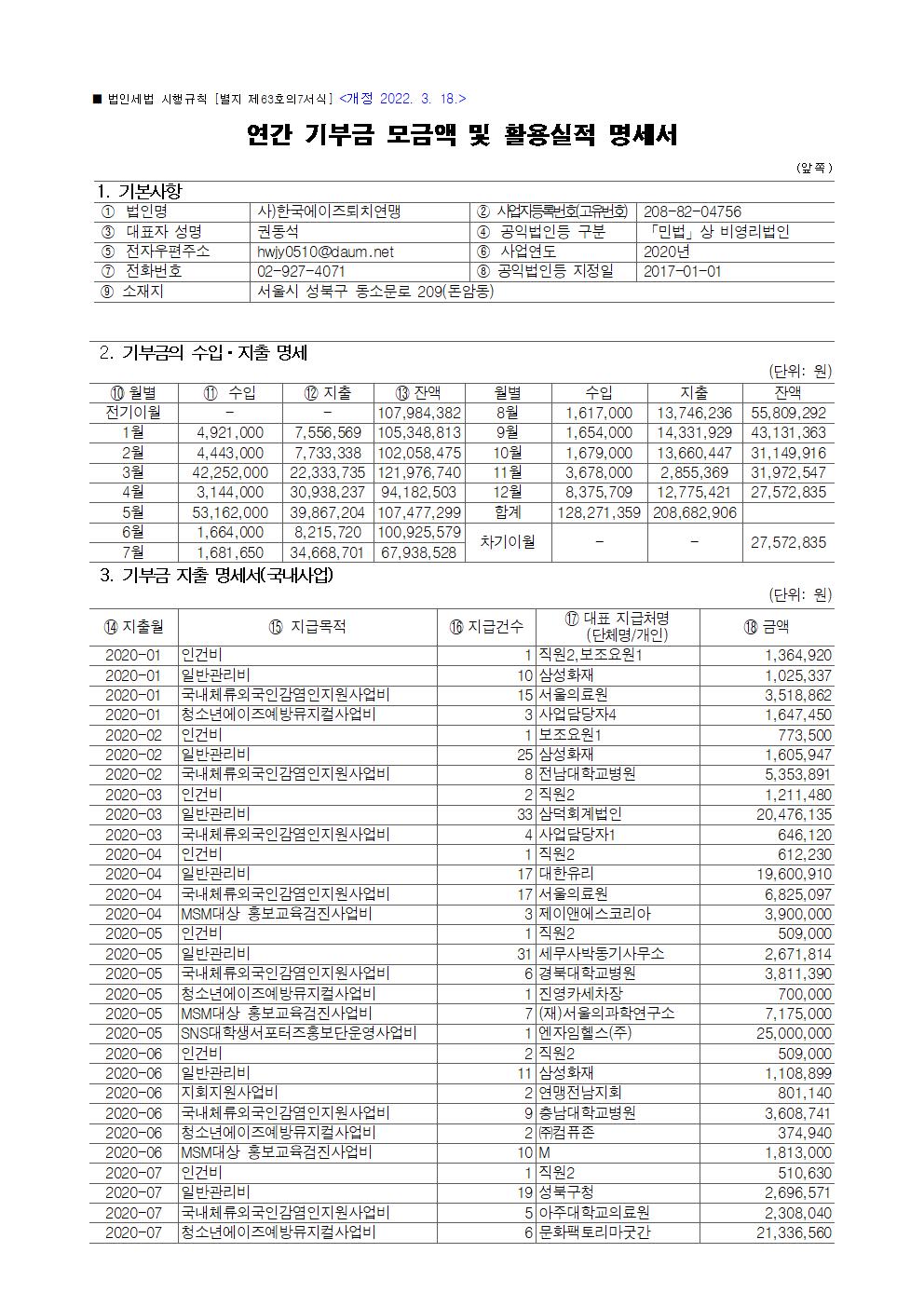 ■ 법인세법 시행규칙 [별지 제63호의7서식] <개정 2022. 3. 18.>

연간 기부금 모금액 및 활용실적 명세서

(앞쪽)

1. 기본사항

| ① 법인명 | 사)한국에이즈퇴치연맹 | ② 사업자등록번호(고유번호) | 208-82-04756 |
|---|---|---|---|
| ③ 대표자 성명 | 권동석 | ④ 공익법인등 구분 | 「민법」상 비영리법인 |
| ⑤ 전자우편주소 | hwjy0510@daum.net | ⑥ 사업연도 | 2020년 |
| ⑦ 전화번호 | 02-927-4071 | ⑧ 공익법인등 지정일 | 2017-01-01 |
| ⑨ 소재지 | 서울시 성북구 동소문로 209(돈암동) | | |

2. 기부금의 수입·지출 명세

(단위: 원)

| ⑩ 월별 | ⑪ 수입 | ⑫ 지출 | ⑬ 잔액 | 월별 | 수입 | 지출 | 잔액 |
|---|---|---|---|---|---|---|---|
| 전기이월 | - | - | 107,984,382 | 8월 | 1,617,000 | 13,746,236 | 55,809,292 |
| 1월 | 4,921,000 | 7,556,569 | 105,348,813 | 9월 | 1,654,000 | 14,331,929 | 43,131,363 |
| 2월 | 4,443,000 | 7,733,338 | 102,058,475 | 10월 | 1,679,000 | 13,660,447 | 31,149,916 |
| 3월 | 42,252,000 | 22,333,735 | 121,976,740 | 11월 | 3,678,000 | 2,855,369 | 31,972,547 |
| 4월 | 3,144,000 | 30,938,237 | 94,182,503 | 12월 | 8,375,709 | 12,775,421 | 27,572,835 |
| 5월 | 53,162,000 | 39,867,204 | 107,477,299 | 합계 | 128,271,359 | 208,682,906 | |
| 6월 | 1,664,000 | 8,215,720 | 100,925,579 | 차기이월 | - | - | 27,572,835 |
| 7월 | 1,681,650 | 34,668,701 | 67,938,528 | | | | |

3. 기부금 지출 명세서(국내사업)

(단위: 원)

| ⑭ 지출월 | ⑮ 지급목적 | ⑯ 지급건수 | ⑰ 대표 지급처명 (단체명/개인) | ⑱ 금액 |
|---|---|---|---|---|
| 2020-01 | 인건비 | 1 | 직원2,보조요원1 | 1,364,920 |
| 2020-01 | 일반관리비 | 10 | 삼성화재 | 1,025,337 |
| 2020-01 | 국내체류외국인감염인지원사업비 | 15 | 서울의료원 | 3,518,862 |
| 2020-01 | 청소년에이즈예방뮤지컬사업비 | 3 | 사업담당자4 | 1,647,450 |
| 2020-02 | 인건비 | 1 | 보조요원1 | 773,500 |
| 2020-02 | 일반관리비 | 25 | 삼성화재 | 1,605,947 |
| 2020-02 | 국내체류외국인감염인지원사업비 | 8 | 전남대학교병원 | 5,353,891 |
| 2020-03 | 인건비 | 2 | 직원2 | 1,211,480 |
| 2020-03 | 일반관리비 | 33 | 삼덕회계법인 | 20,476,135 |
| 2020-03 | 국내체류외국인감염인지원사업비 | 4 | 사업담당자1 | 646,120 |
| 2020-04 | 인건비 | 1 | 직원2 | 612,230 |
| 2020-04 | 일반관리비 | 17 | 대한유리 | 19,600,910 |
| 2020-04 | 국내체류외국인감염인지원사업비 | 17 | 서울의료원 | 6,825,097 |
| 2020-04 | MSM대상 홍보교육검진사업비 | 3 | 제이앤에스코리아 | 3,900,000 |
| 2020-05 | 인건비 | 1 | 직원2 | 509,000 |
| 2020-05 | 일반관리비 | 31 | 세무사박동기사무소 | 2,671,814 |
| 2020-05 | 국내체류외국인감염인지원사업비 | 6 | 경북대학교병원 | 3,811,390 |
| 2020-05 | 청소년에이즈예방뮤지컬사업비 | 1 | 진영카세차장 | 700,000 |
| 2020-05 | MSM대상 홍보교육검진사업비 | 7 | (재)서울의과학연구소 | 7,175,000 |
| 2020-05 | SNS대학생서포터즈홍보단운영사업비 | 1 | 엔자임헬스(주) | 25,000,000 |
| 2020-06 | 인건비 | 2 | 직원2 | 509,000 |
| 2020-06 | 일반관리비 | 11 | 삼성화재 | 1,108,899 |
| 2020-06 | 지회지원사업비 | 2 | 연맹전남지회 | 801,140 |
| 2020-06 | 국내체류외국인감염인지원사업비 | 9 | 충남대학교병원 | 3,608,741 |
| 2020-06 | 청소년에이즈예방뮤지컬사업비 | 2 | ㈜컴퓨존 | 374,940 |
| 2020-06 | MSM대상 홍보교육검진사업비 | 10 | M | 1,813,000 |
| 2020-07 | 인건비 | 1 | 직원2 | 510,630 |
| 2020-07 | 일반관리비 | 19 | 성북구청 | 2,696,571 |
| 2020-07 | 국내체류외국인감염인지원사업비 | 5 | 아주대학교의료원 | 2,308,040 |
| 2020-07 | 청소년에이즈예방뮤지컬사업비 | 6 | 문화팩토리마굿간 | 21,336,560 |